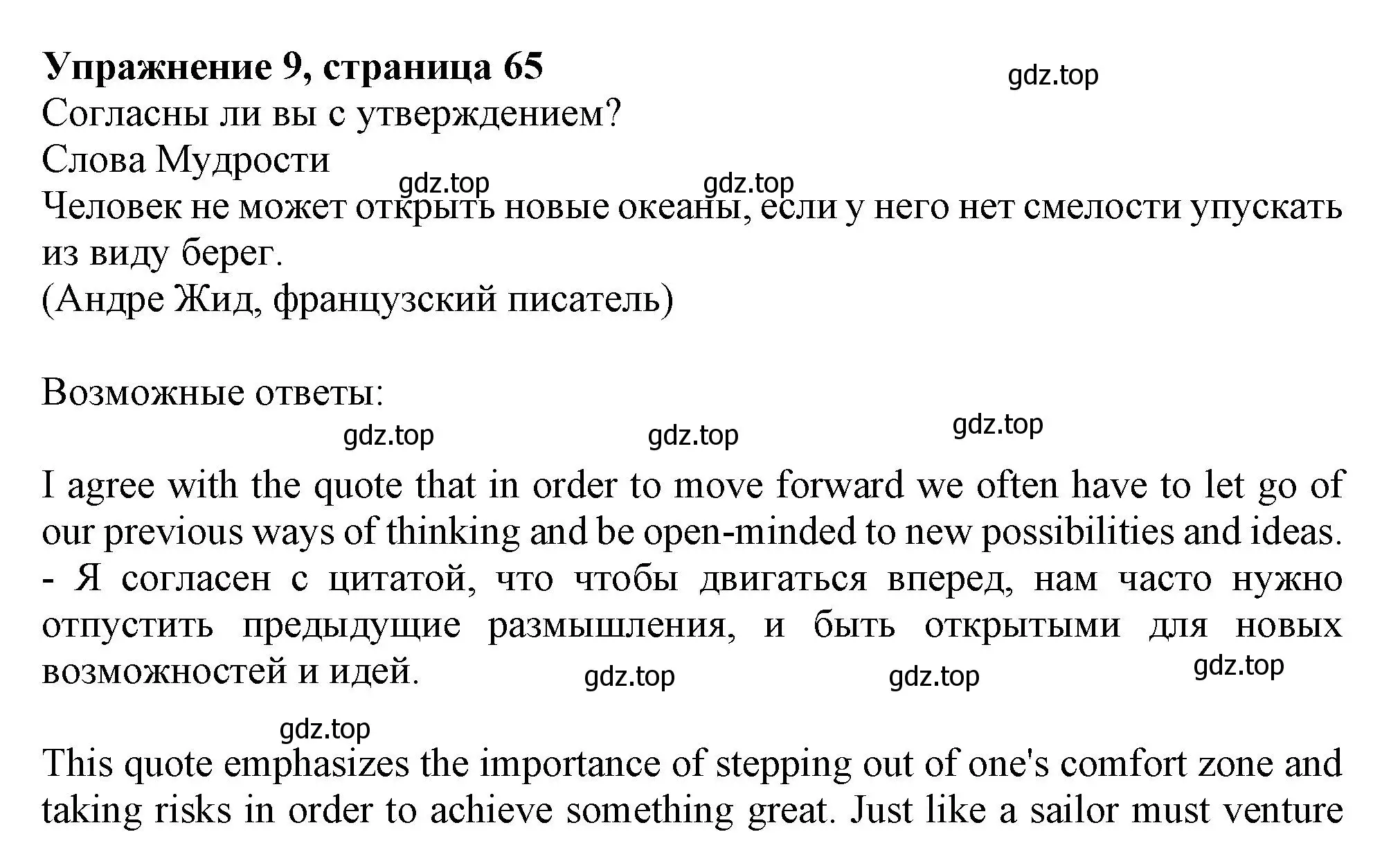 **Упражнение 9, страница 65**

gdz.top

Согласны ли вы с утверждением?
Слова Мудрости

gdz.top gdz.top

Человек не может открыть новые океаны, если у него нет смелости упускать из виду берег.
(Андре Жид, французский писатель)

Возможные ответы:

gdz.top gdz.top gdz.top

I agree with the quote that in order to move forward we often have to let go of our previous ways of thinking and be open-minded to new possibilities and ideas. - Я согласен с цитатой, что чтобы двигаться вперед, нам часто нужно отпустить предыдущие размышления, и быть открытыми для новых возможностей и идей.

gdz.top gdz.top gdz.top

gdz.top

This quote emphasizes the importance of stepping out of one's comfort zone and taking risks in order to achieve something great. Just like a sailor must venture